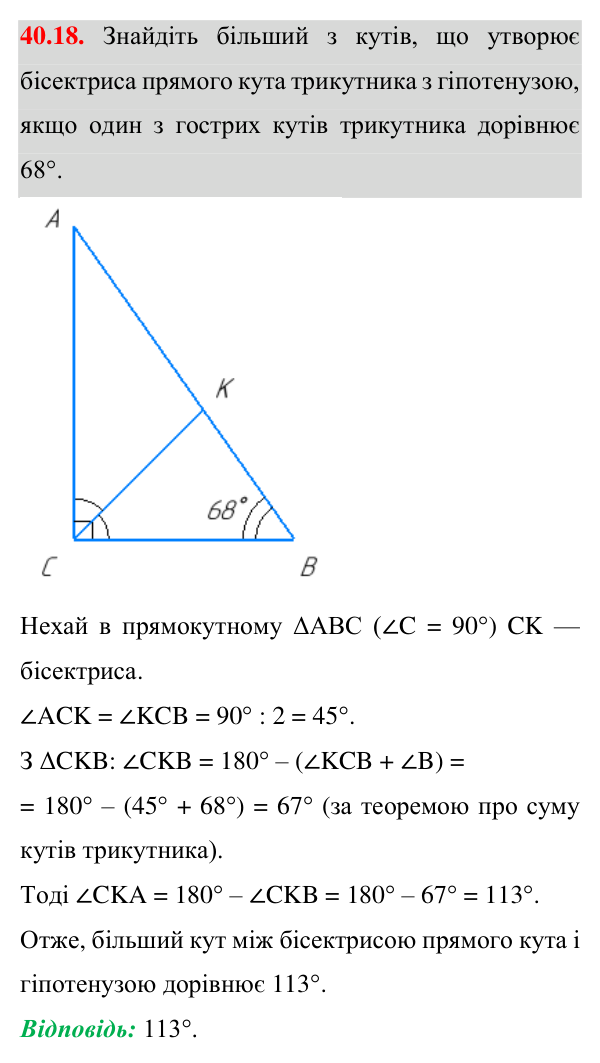 40.18. Знайдіть більший з кутів, що утворює бісектриса прямого кута трикутника з гіпотенузою, якщо один з гострих кутів трикутника дорівнює 68°.

A

K

68°

C

B

Нехай в прямокутному $\Delta ABC$ ($\angle C = 90°$) CK — бісектриса.

$\angle ACK = \angle KCB = 90° : 2 = 45°$.

З $\Delta CKB$: $\angle CKB = 180° - (\angle KCB + \angle B) =$

$= 180° - (45° + 68°) = 67°$ (за теоремою про суму кутів трикутника).

Тоді $\angle CKA = 180° - \angle CKB = 180° - 67° = 113°$.

Отже, більший кут між бісектрисою прямого кута і гіпотенузою дорівнює 113°.

Відповідь: 113°.